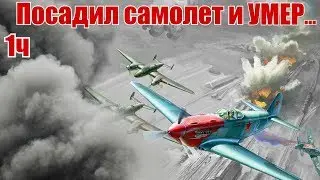 Посадил самолет и УМЕР...
1ч